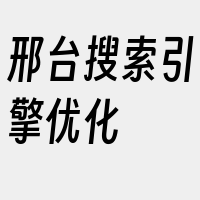 邢台搜索引擎优化